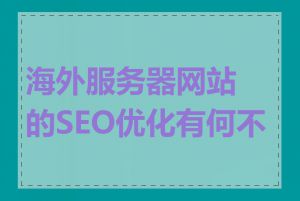 海外服务器网站的SEO优化有何不